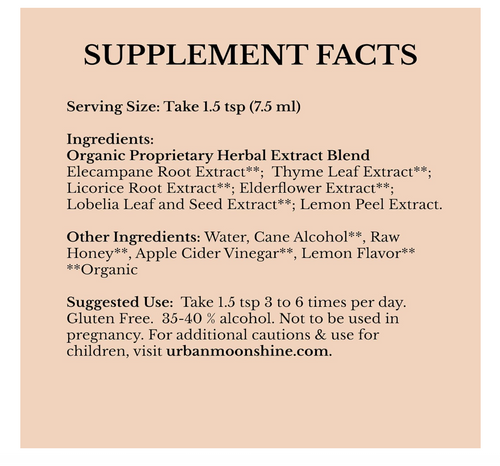 SUPPLEMENT FACTS

Serving Size: Take 1.5 tsp (7.5 ml)

Ingredients:
Organic Proprietary Herbal Extract Blend
Elecampane Root Extract**; Thyme Leaf Extract**; Licorice Root Extract**; Elderflower Extract**; Lobelia Leaf and Seed Extract**; Lemon Peel Extract.

Other Ingredients: Water, Cane Alcohol**, Raw Honey**, Apple Cider Vinegar**, Lemon Flavor**
**Organic

Suggested Use: Take 1.5 tsp 3 to 6 times per day. Gluten Free. 35-40 % alcohol. Not to be used in pregnancy. For additional cautions & use for children, visit urbanmoonshine.com.